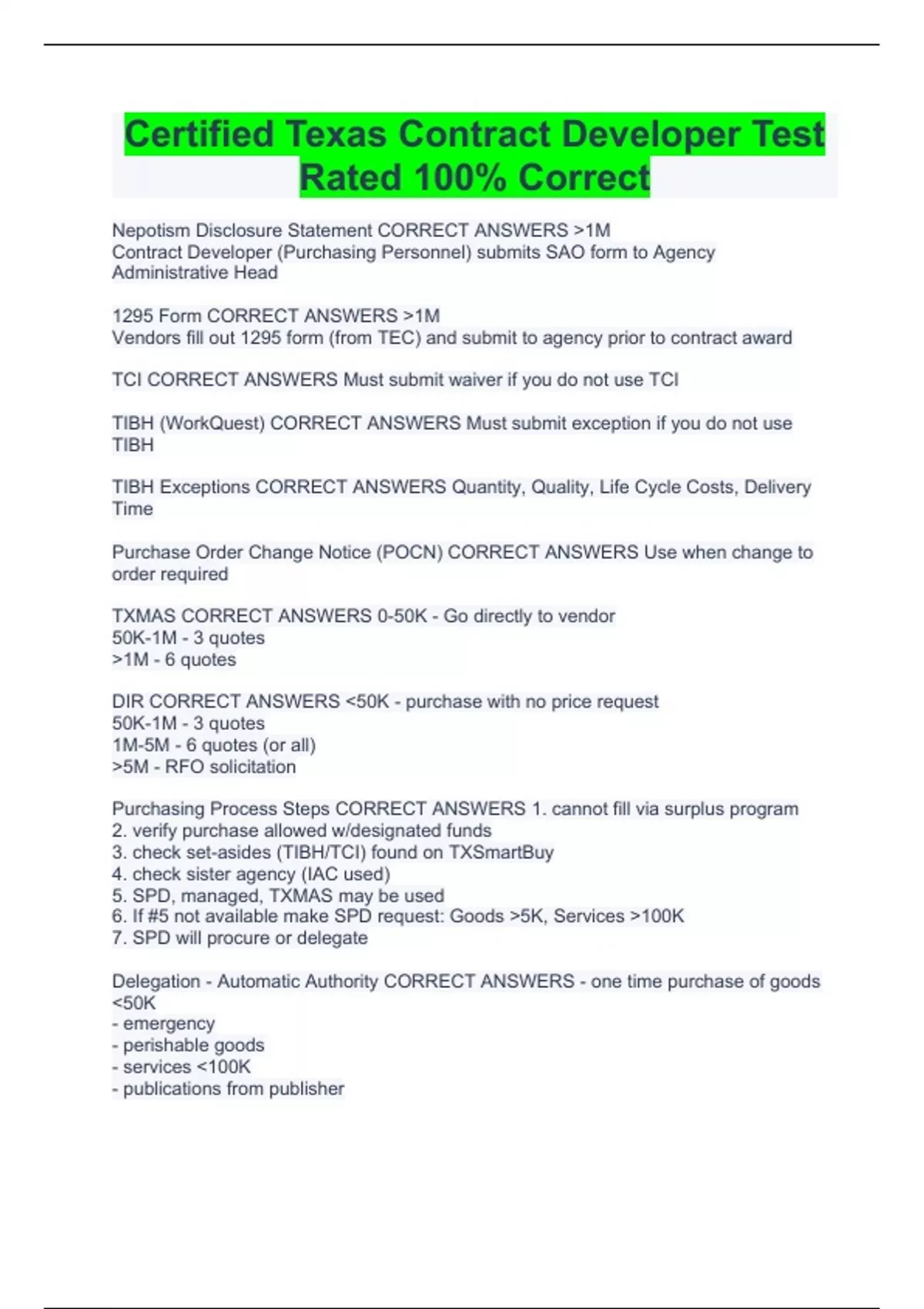 Certified Texas Contract Developer Test Rated 100% Correct

Nepotism Disclosure Statement CORRECT ANSWERS >1M
Contract Developer (Purchasing Personnel) submits SAO form to Agency Administrative Head

1295 Form CORRECT ANSWERS >1M
Vendors fill out 1295 form (from TEC) and submit to agency prior to contract award

TCI CORRECT ANSWERS Must submit waiver if you do not use TCI

TIBH (WorkQuest) CORRECT ANSWERS Must submit exception if you do not use TIBH

TIBH Exceptions CORRECT ANSWERS Quantity, Quality, Life Cycle Costs, Delivery Time

Purchase Order Change Notice (POCN) CORRECT ANSWERS Use when change to order required

TXMAS CORRECT ANSWERS 0-50K - Go directly to vendor
50K-1M - 3 quotes
>1M - 6 quotes

DIR CORRECT ANSWERS <50K - purchase with no price request
50K-1M - 3 quotes
1M-5M - 6 quotes (or all)
>5M - RFO solicitation

Purchasing Process Steps CORRECT ANSWERS 1. cannot fill via surplus program
2. verify purchase allowed w/designated funds
3. check set-asides (TIBH/TCI) found on TXSmartBuy
4. check sister agency (IAC used)
5. SPD, managed, TXMAS may be used
6. If #5 not available make SPD request: Goods >5K, Services >100K
7. SPD will procure or delegate

Delegation - Automatic Authority CORRECT ANSWERS - one time purchase of goods <50K
- emergency
- perishable goods
- services <100K
- publications from publisher